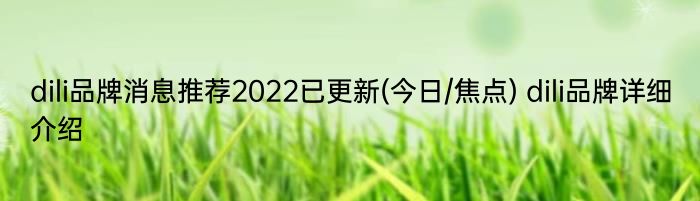 dili品牌消息推荐2022已更新(今日/焦点) dili品牌详细介绍